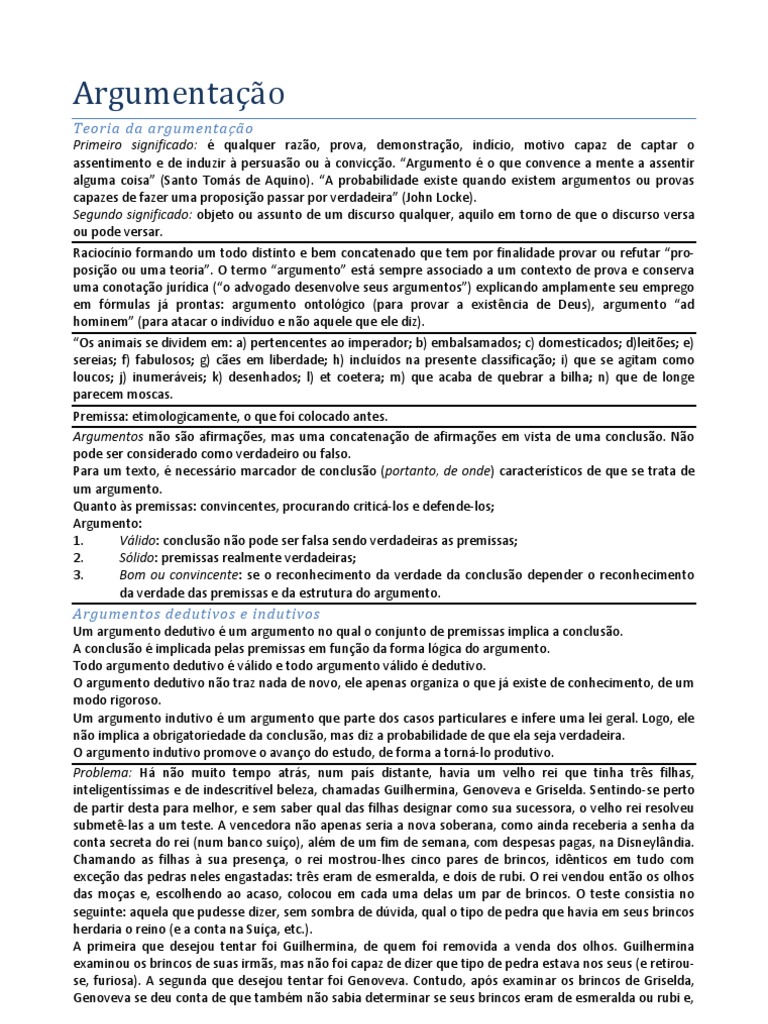 Argumentação

Teoria da argumentação

Primeiro significado: é qualquer razão, prova, demonstração, indício, motivo capaz de captar o assentimento e de induzir à persuasão ou à convicção. "Argumento é o que convence a mente a assentir alguma coisa" (Santo Tomás de Aquino). "A probabilidade existe quando existem argumentos ou provas capazes de fazer uma proposição passar por verdadeira" (John Locke).

Segundo significado: objeto ou assunto de um discurso qualquer, aquilo em torno de que o discurso versa ou pode versar.

Raciocínio formando um todo distinto e bem concatenado que tem por finalidade provar ou refutar "proposição ou uma teoria". O termo "argumento" está sempre associado a um contexto de prova e conserva uma conotação jurídica ("o advogado desenvolve seus argumentos") explicando amplamente seu emprego em fórmulas já prontas: argumento ontológico (para provar a existência de Deus), argumento "ad hominem" (para atacar o indivíduo e não aquele que ele diz).

"Os animais se dividem em: a) pertencentes ao imperador; b) embalsamados; c) domesticados; d)leitões; e) sereias; f) fabulosos; g) cães em liberdade; h) incluídos na presente classificação; i) que se agitam como loucos; j) inumeráveis; k) desenhados; l) et coetera; m) que acaba de quebrar a bilha; n) que de longe parecem moscas.

Premissa: etimologicamente, o que foi colocado antes.

Argumentos não são afirmações, mas uma concatenação de afirmações em vista de uma conclusão. Não pode ser considerado como verdadeiro ou falso.

Para um texto, é necessário marcador de conclusão (portanto, de onde) característicos de que se trata de um argumento.

Quanto às premissas: convincentes, procurando criticá-los e defende-los;

Argumento:

1. Válido: conclusão não pode ser falsa sendo verdadeiras as premissas;
2. Sólido: premissas realmente verdadeiras;
3. Bom ou convincente: se o reconhecimento da verdade da conclusão depender o reconhecimento da verdade das premissas e da estrutura do argumento.

Argumentos dedutivos e indutivos

Um argumento dedutivo é um argumento no qual o conjunto de premissas implica a conclusão.

A conclusão é implicada pelas premissas em função da forma lógica do argumento.

Todo argumento dedutivo é válido e todo argumento válido é dedutivo.

O argumento dedutivo não traz nada de novo, ele apenas organiza o que já existe de conhecimento, de um modo rigoroso.

Um argumento indutivo é um argumento que parte dos casos particulares e infere uma lei geral. Logo, ele não implica a obrigatoriedade da conclusão, mas diz a probabilidade de que ela seja verdadeira.

O argumento indutivo promove o avanço do estudo, de forma a torná-lo produtivo.

Problema: Há não muito tempo atrás, num país distante, havia um velho rei que tinha três filhas, inteligentíssimas e de indescritível beleza, chamadas Guilhermina, Genoveva e Griselda. Sentindo-se perto de partir desta para melhor, e sem saber qual das filhas designar como sua sucessora, o velho rei resolveu submetê-las a um teste. A vencedora não apenas seria a nova soberana, como ainda receberia a senha da conta secreta do rei (num banco suíço), além de um fim de semana, com despesas pagas, na Disneylândia. Chamando as filhas à sua presença, o rei mostrou-lhes cinco pares de brincos, idênticos em tudo com exceção das pedras neles engastadas: três eram de esmeralda, e dois de rubi. O rei vendou então os olhos das moças e, escolhendo ao acaso, colocou em cada uma delas um par de brincos. O teste consistia no seguinte: aquela que pudesse dizer, sem sombra de dúvida, qual o tipo de pedra que havia em seus brincos herdaria o reino (e a conta na Suíça, etc.).

A primeira que desejou tentar foi Guilhermina, de quem foi removida a venda dos olhos. Guilhermina examinou os brincos de suas irmãs, mas não foi capaz de dizer que tipo de pedra estava nos seus (e retirou-se, furiosa). A segunda que desejou tentar foi Genoveva. Contudo, após examinar os brincos de Griselda, Genoveva se deu conta de que também não sabia determinar se seus brincos eram de esmeralda ou rubi e,